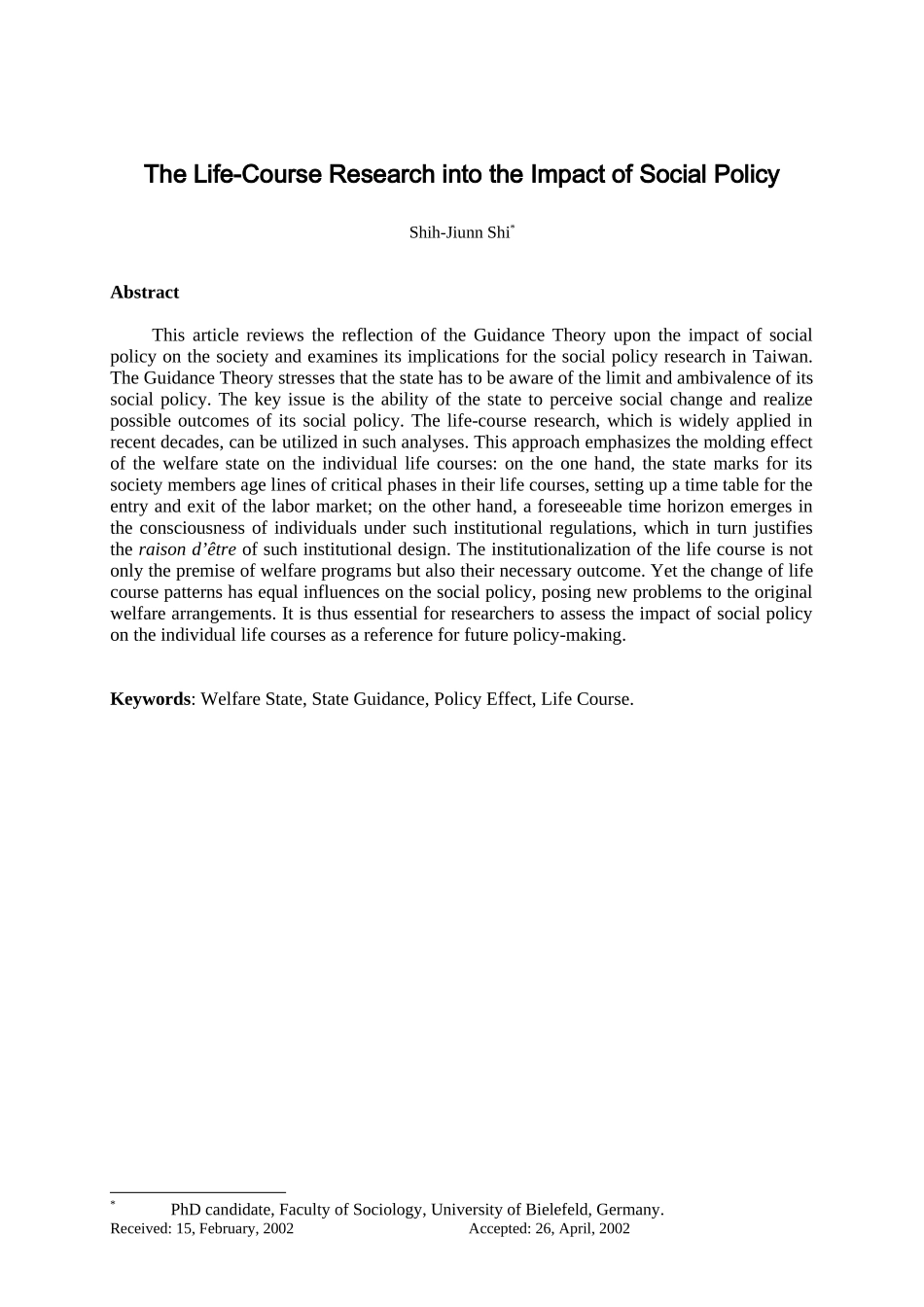 The Life-Course Research into the Impact of Social Policy

Shih-Jiunn Shi*

Abstract

This article reviews the reflection of the Guidance Theory upon the impact of social policy on the society and examines its implications for the social policy research in Taiwan. The Guidance Theory stresses that the state has to be aware of the limit and ambivalence of its social policy. The key issue is the ability of the state to perceive social change and realize possible outcomes of its social policy. The life-course research, which is widely applied in recent decades, can be utilized in such analyses. This approach emphasizes the molding effect of the welfare state on the individual life courses: on the one hand, the state marks for its society members age lines of critical phases in their life courses, setting up a time table for the entry and exit of the labor market; on the other hand, a foreseeable time horizon emerges in the consciousness of individuals under such institutional regulations, which in turn justifies the raison d'être of such institutional design. The institutionalization of the life course is not only the premise of welfare programs but also their necessary outcome. Yet the change of life course patterns has equal influences on the social policy, posing new problems to the original welfare arrangements. It is thus essential for researchers to assess the impact of social policy on the individual life courses as a reference for future policy-making.

Keywords: Welfare State, State Guidance, Policy Effect, Life Course.

* PhD candidate, Faculty of Sociology, University of Bielefeld, Germany.
Received: 15, February, 2002 Accepted: 26, April, 2002